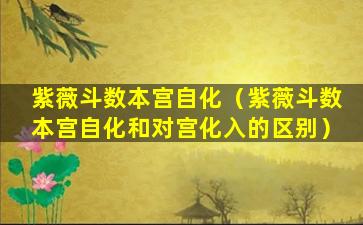 紫薇斗数本宫自化（紫薇斗数本宫自化和对宫化入的区别）